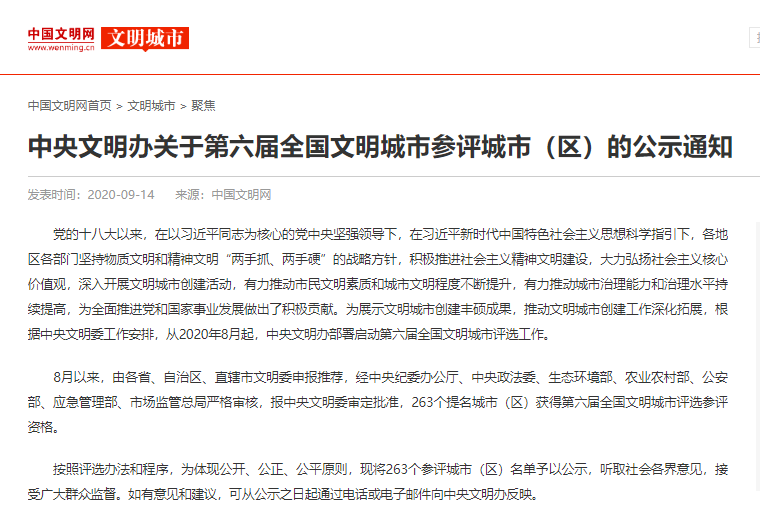 中国文明网
www.wenming.cn
文明城市

中国文明网首页 > 文明城市 > 聚焦

中央文明办关于第六届全国文明城市参评城市（区）的公示通知

发表时间：2020-09-14　来源：中国文明网

党的十八大以来，在以习近平同志为核心的党中央坚强领导下，在习近平新时代中国特色社会主义思想科学指引下，各地区各部门坚持物质文明和精神文明“两手抓、两手硬”的战略方针，积极推进社会主义精神文明建设，大力弘扬社会主义核心价值观，深入开展文明城市创建活动，有力推动市民文明素质和城市文明程度不断提升，有力推动城市治理能力和治理水平持续提高，为全面推进党和国家事业发展做出了积极贡献。为展示文明城市创建丰硕成果，推动文明城市创建工作深化拓展，根据中央文明委工作安排，从2020年8月起，中央文明办部署启动第六届全国文明城市评选工作。

8月以来，由各省、自治区、直辖市文明委申报推荐，经中央纪委办公厅、中央政法委、生态环境部、农业农村部、公安部、应急管理部、市场监管总局严格审核，报中央文明委审定批准，263个提名城市（区）获得第六届全国文明城市评选参评资格。

按照评选办法和程序，为体现公开、公正、公平原则，现将263个参评城市（区）名单予以公示，听取社会各界意见，接受广大群众监督。如有意见和建议，可从公示之日起通过电话或电子邮件向中央文明办反映。